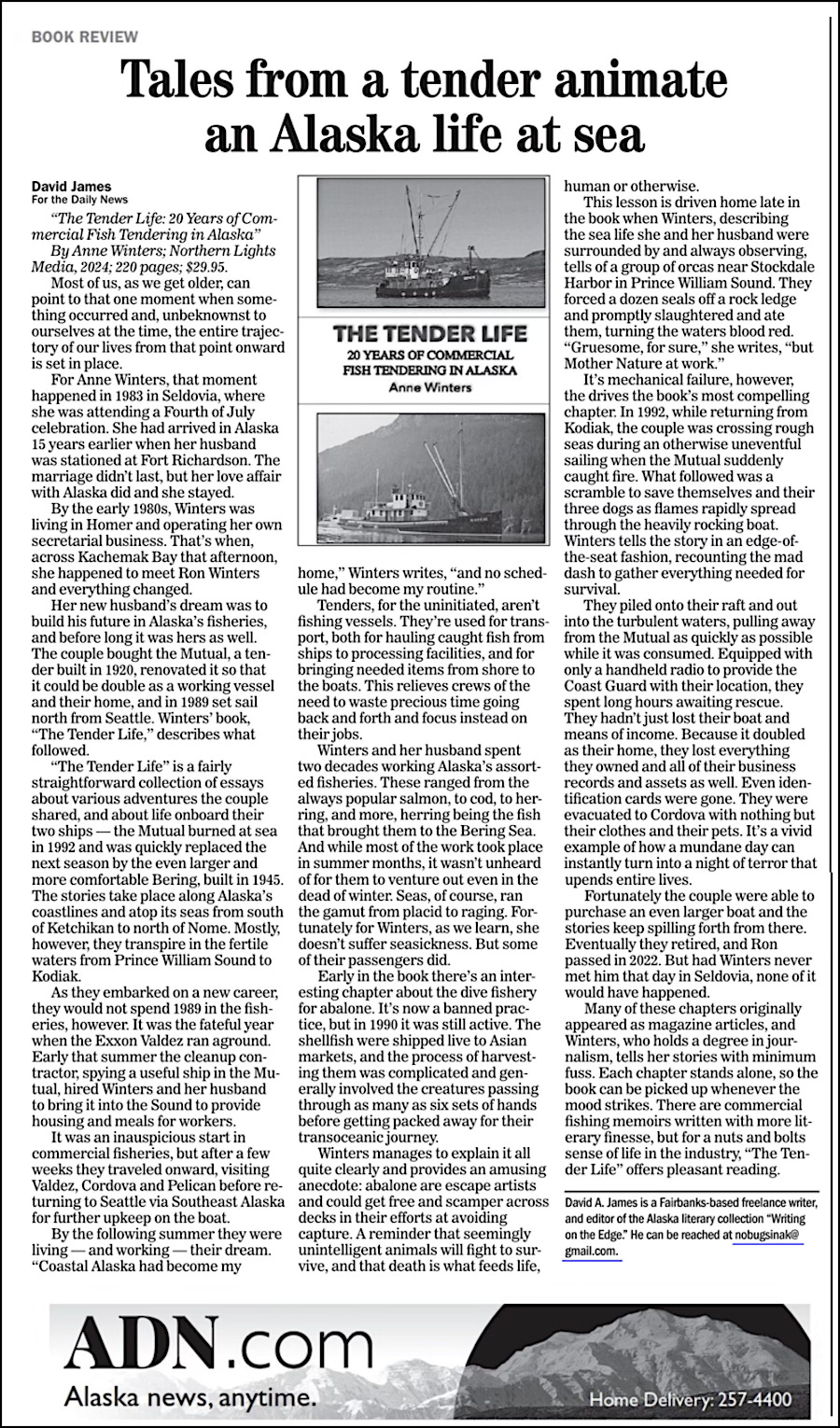 BOOK REVIEW

Tales from a tender animate an Alaska life at sea

David James
For the Daily News

"The Tender Life: 20 Years of Commercial Fish Tendering in Alaska"
By Anne Winters; Northern Lights Media, 2024; 220 pages; $29.95.

Most of us, as we get older, can point to that one moment when something occurred and, unbeknownst to ourselves at the time, the entire trajectory of our lives from that point onward is set in place.

For Anne Winters, that moment happened in 1983 in Seldovia, where she was attending a Fourth of July celebration. She had arrived in Alaska 15 years earlier when her husband was stationed at Fort Richardson. The marriage didn't last, but her love affair with Alaska did and she stayed.

By the early 1980s, Winters was living in Homer and operating her own secretarial business. That's when, across Kachemak Bay that afternoon, she happened to meet Ron Winters and everything changed.

Her new husband's dream was to build his future in Alaska's fisheries, and before long it was hers as well. The couple bought the Mutual, a tender built in 1920, renovated it so that it could be double as a working vessel and their home, and in 1989 set sail north from Seattle. Winters' book, "The Tender Life," describes what followed.

"The Tender Life" is a fairly straightforward collection of essays about various adventures the couple shared, and about life onboard their two ships — the Mutual burned at sea in 1992 and was quickly replaced the next season by the even larger and more comfortable Bering, built in 1945. The stories take place along Alaska's coastlines and atop its seas from south of Ketchikan to north of Nome. Mostly, however, they transpire in the fertile waters from Prince William Sound to Kodiak.

As they embarked on a new career, they would not spend 1989 in the fisheries, however. It was the fateful year when the Exxon Valdez ran aground. Early that summer the cleanup contractor, spying a useful ship in the Mutual, hired Winters and her husband to bring it into the Sound to provide housing and meals for workers.

It was an inauspicious start in commercial fisheries, but after a few weeks they traveled onward, visiting Valdez, Cordova and Pelican before returning to Seattle via Southeast Alaska for further upkeep on the boat.

By the following summer they were living — and working — their dream. "Coastal Alaska had become my

THE TENDER LIFE
20 YEARS OF COMMERCIAL FISH TENDERING IN ALASKA
Anne Winters

home," Winters writes, "and no schedule had become my routine."

Tenders, for the uninitiated, aren't fishing vessels. They're used for transport, both for hauling caught fish from ships to processing facilities, and for bringing needed items from shore to the boats. This relieves crews of the need to waste precious time going back and forth and focus instead on their jobs.

Winters and her husband spent two decades working Alaska's assorted fisheries. These ranged from the always popular salmon, to cod, to herring, and more, herring being the fish that brought them to the Bering Sea. And while most of the work took place in summer months, it wasn't unheard of for them to venture out even in the dead of winter. Seas, of course, ran the gamut from placid to raging. Fortunately for Winters, as we learn, she doesn't suffer seasickness. But some of their passengers did.

Early in the book there's an interesting chapter about the dive fishery for abalone. It's now a banned practice, but in 1990 it was still active. The shellfish were shipped live to Asian markets, and the process of harvesting them was complicated and generally involved the creatures passing through as many as six sets of hands before getting packed away for their transoceanic journey.

Winters manages to explain it all quite clearly and provides an amusing anecdote: abalone are escape artists and could get free and scamper across decks in their efforts at avoiding capture. A reminder that seemingly unintelligent animals will fight to survive, and that death is what feeds life, human or otherwise.

This lesson is driven home late in the book when Winters, describing the sea life she and her husband were surrounded by and always observing, tells of a group of orcas near Stockdale Harbor in Prince William Sound. They forced a dozen seals off a rock ledge and promptly slaughtered and ate them, turning the waters blood red. "Gruesome, for sure," she writes, "but Mother Nature at work."

It's mechanical failure, however, the drives the book's most compelling chapter. In 1992, while returning from Kodiak, the couple was crossing rough seas during an otherwise uneventful sailing when the Mutual suddenly caught fire. What followed was a scramble to save themselves and their three dogs as flames rapidly spread through the heavily rocking boat. Winters tells the story in an edge-of-the-seat fashion, recounting the mad dash to gather everything needed for survival.

They piled onto their raft and out into the turbulent waters, pulling away from the Mutual as quickly as possible while it was consumed. Equipped with only a handheld radio to provide the Coast Guard with their location, they spent long hours awaiting rescue. They hadn't just lost their boat and means of income. Because it doubled as their home, they lost everything they owned and all of their business records and assets as well. Even identification cards were gone. They were evacuated to Cordova with nothing but their clothes and their pets. It's a vivid example of how a mundane day can instantly turn into a night of terror that upends entire lives.

Fortunately the couple were able to purchase an even larger boat and the stories keep spilling forth from there. Eventually they retired, and Ron passed in 2022. But had Winters never met him that day in Seldovia, none of it would have happened.

Many of these chapters originally appeared as magazine articles, and Winters, who holds a degree in journalism, tells her stories with minimum fuss. Each chapter stands alone, so the book can be picked up whenever the mood strikes. There are commercial fishing memoirs written with more literary finesse, but for a nuts and bolts sense of life in the industry, "The Tender Life" offers pleasant reading.

David A. James is a Fairbanks-based freelance writer, and editor of the Alaska literary collection "Writing on the Edge." He can be reached at nobugsinak@gmail.com.

ADN.com
Alaska news, anytime.
Home Delivery: 257-4400